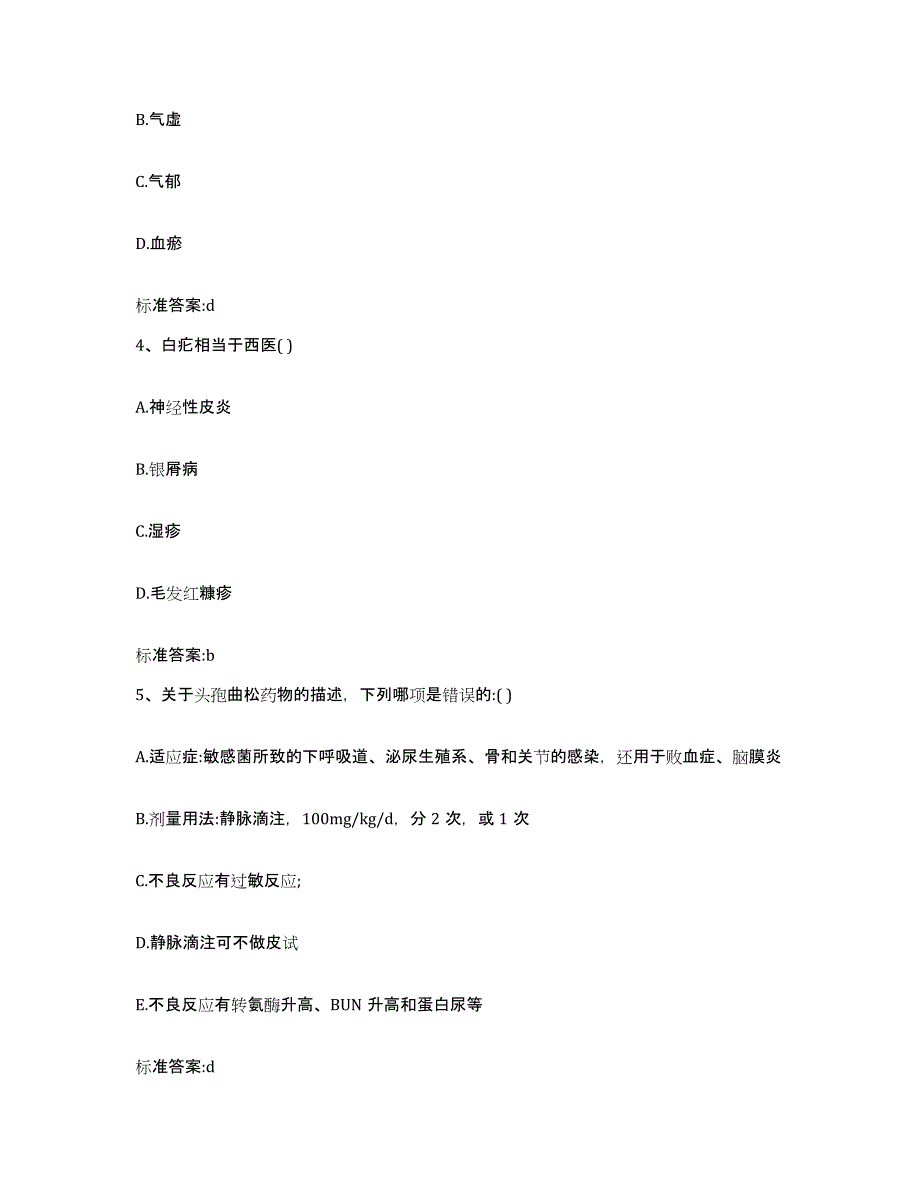 B.气虚

C.气郁

D.血瘀

标准答案:d

4、白疕相当于西医( )

A.神经性皮炎

B.银屑病

C.湿疹

D.毛发红糠疹

标准答案:b

5、关于头孢曲松药物的描述，下列哪项是错误的:( )

A.适应症:敏感菌所致的下呼吸道、泌尿生殖系、骨和关节的感染，还用于败血症、脑膜炎

B.剂量用法:静脉滴注，100mg/kg/d，分 2 次，或 1 次

C.不良反应有过敏反应;

D.静脉滴注可不做皮试

E.不良反应有转氨酶升高、BUN 升高和蛋白尿等

标准答案:d